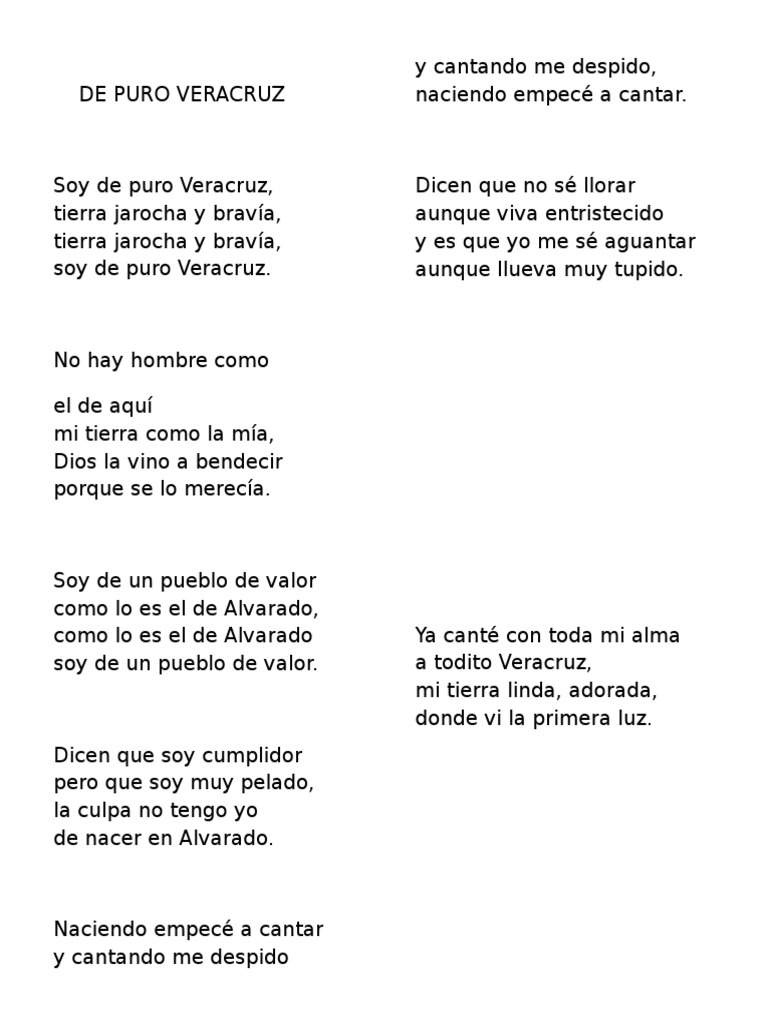 DE PURO VERACRUZ

Soy de puro Veracruz,
tierra jarocha y bravía,
tierra jarocha y bravía,
soy de puro Veracruz.

No hay hombre como

el de aquí
mi tierra como la mía,
Dios la vino a bendecir
porque se lo merecía.

Soy de un pueblo de valor
como lo es el de Alvarado,
como lo es el de Alvarado
soy de un pueblo de valor.

Dicen que soy cumplidor
pero que soy muy pelado,
la culpa no tengo yo
de nacer en Alvarado.

Naciendo empecé a cantar
y cantando me despido

y cantando me despido,
naciendo empecé a cantar.

Dicen que no sé llorar
aunque viva entristecido
y es que yo me sé aguantar
aunque llueva muy tupido.

Ya canté con toda mi alma
a todito Veracruz,
mi tierra linda, adorada,
donde vi la primera luz.